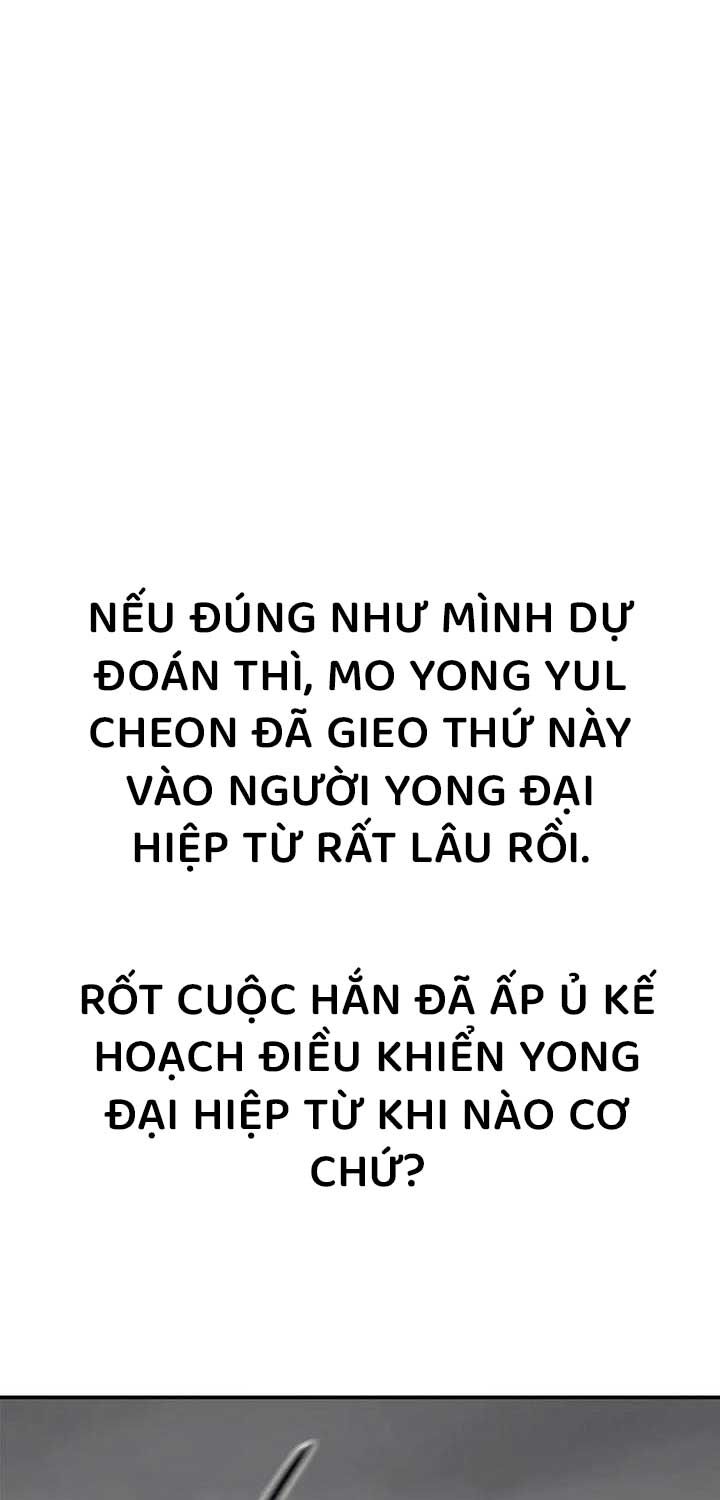 NẾU ĐÚNG NHƯ MÌNH DỰ ĐOÁN THÌ, MO YONG YUL CHEON ĐÃ GIEO THỨ NÀY VÀO NGƯỜI YONG ĐẠI HIỆP TỪ RẤT LÂU RỒI.

RỐT CUỘC HẮN ĐÃ ẤP Ủ KẾ HOẠCH ĐIỀU KHIỂN YONG ĐẠI HIỆP TỪ KHI NÀO CƠ CHỨ?